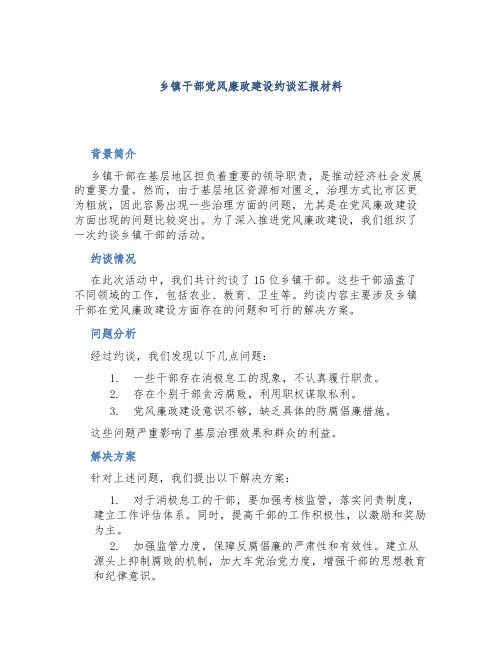 乡镇干部党风廉政建设约谈汇报材料

背景简介

乡镇干部在基层地区担负着重要的领导职责，是推动经济社会发展的重要力量。然而，由于基层地区资源相对匮乏，治理方式比市区更为粗放，因此容易出现一些治理方面的问题，尤其是在党风廉政建设方面出现的问题比较突出。为了深入推进党风廉政建设，我们组织了一次约谈乡镇干部的活动。

约谈情况

在此次活动中，我们共计约谈了15位乡镇干部。这些干部涵盖了不同领域的工作，包括农业、教育、卫生等。约谈内容主要涉及乡镇干部在党风廉政建设方面存在的问题和可行的解决方案。

问题分析

经过约谈，我们发现以下几点问题：

1. 一些干部存在消极怠工的现象，不认真履行职责。
2. 存在个别干部贪污腐败，利用职权谋取私利。
3. 党风廉政建设意识不够，缺乏具体的防腐倡廉措施。

这些问题严重影响了基层治理效果和群众的利益。

解决方案

针对上述问题，我们提出以下解决方案：

1. 对于消极怠工的干部，要加强考核监管，落实问责制度，建立工作评估体系。同时，提高干部的工作积极性，以激励和奖励为主。

2. 加强监管力度，保障反腐倡廉的严肃性和有效性。建立从源头上抑制腐败的机制，加大车党治党力度，增强干部的思想教育和纪律意识。